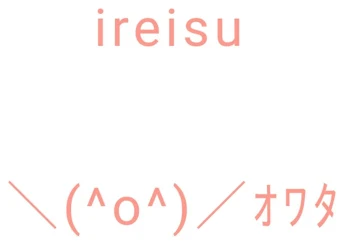 ireisu

＼(^o^)／オワタ